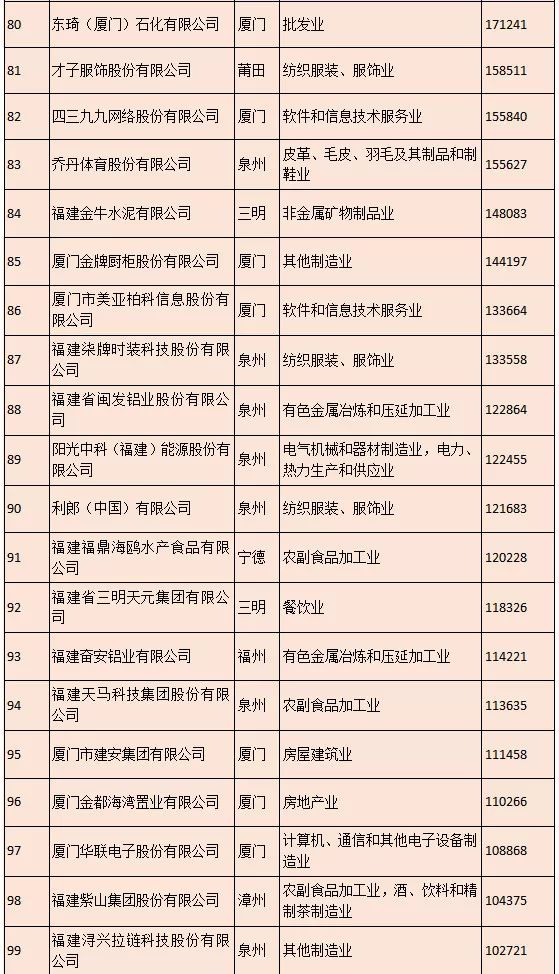 | 80 | 东琦（厦门）石化有限公司 | 厦门 | 批发业 | 171241 |
|---|---|---|---|---|
| 81 | 才子服饰股份有限公司 | 莆田 | 纺织服装、服饰业 | 158511 |
| 82 | 四三九九网络股份有限公司 | 厦门 | 软件和信息技术服务业 | 155840 |
| 83 | 乔丹体育股份有限公司 | 泉州 | 皮革、毛皮、羽毛及其制品和制鞋业 | 155627 |
| 84 | 福建金牛水泥有限公司 | 三明 | 非金属矿物制品业 | 148083 |
| 85 | 厦门金牌厨柜股份有限公司 | 厦门 | 其他制造业 | 144197 |
| 86 | 厦门市美亚柏科信息股份有限公司 | 厦门 | 软件和信息技术服务业 | 133664 |
| 87 | 福建柒牌时装科技股份有限公司 | 泉州 | 纺织服装、服饰业 | 133558 |
| 88 | 福建省闽发铝业股份有限公司 | 泉州 | 有色金属冶炼和压延加工业 | 122864 |
| 89 | 阳光中科（福建）能源股份有限公司 | 泉州 | 电气机械和器材制造业，电力、热力生产和供应业 | 122455 |
| 90 | 利郎（中国）有限公司 | 泉州 | 纺织服装、服饰业 | 121683 |
| 91 | 福建福鼎海鸥水产食品有限公司 | 宁德 | 农副食品加工业 | 120228 |
| 92 | 福建省三明天元集团有限公司 | 三明 | 餐饮业 | 118326 |
| 93 | 福建奋安铝业有限公司 | 福州 | 有色金属冶炼和压延加工业 | 114221 |
| 94 | 福建天马科技集团股份有限公司 | 泉州 | 农副食品加工业 | 113635 |
| 95 | 厦门市建安集团有限公司 | 厦门 | 房屋建筑业 | 111458 |
| 96 | 厦门金都海湾置业有限公司 | 厦门 | 房地产业 | 110266 |
| 97 | 厦门华联电子股份有限公司 | 厦门 | 计算机、通信和其他电子设备制造业 | 108868 |
| 98 | 福建紫山集团股份有限公司 | 漳州 | 农副食品加工业，酒、饮料和精制茶制造业 | 104375 |
| 99 | 福建浔兴拉链科技股份有限公司 | 泉州 | 其他制造业 | 102721 |